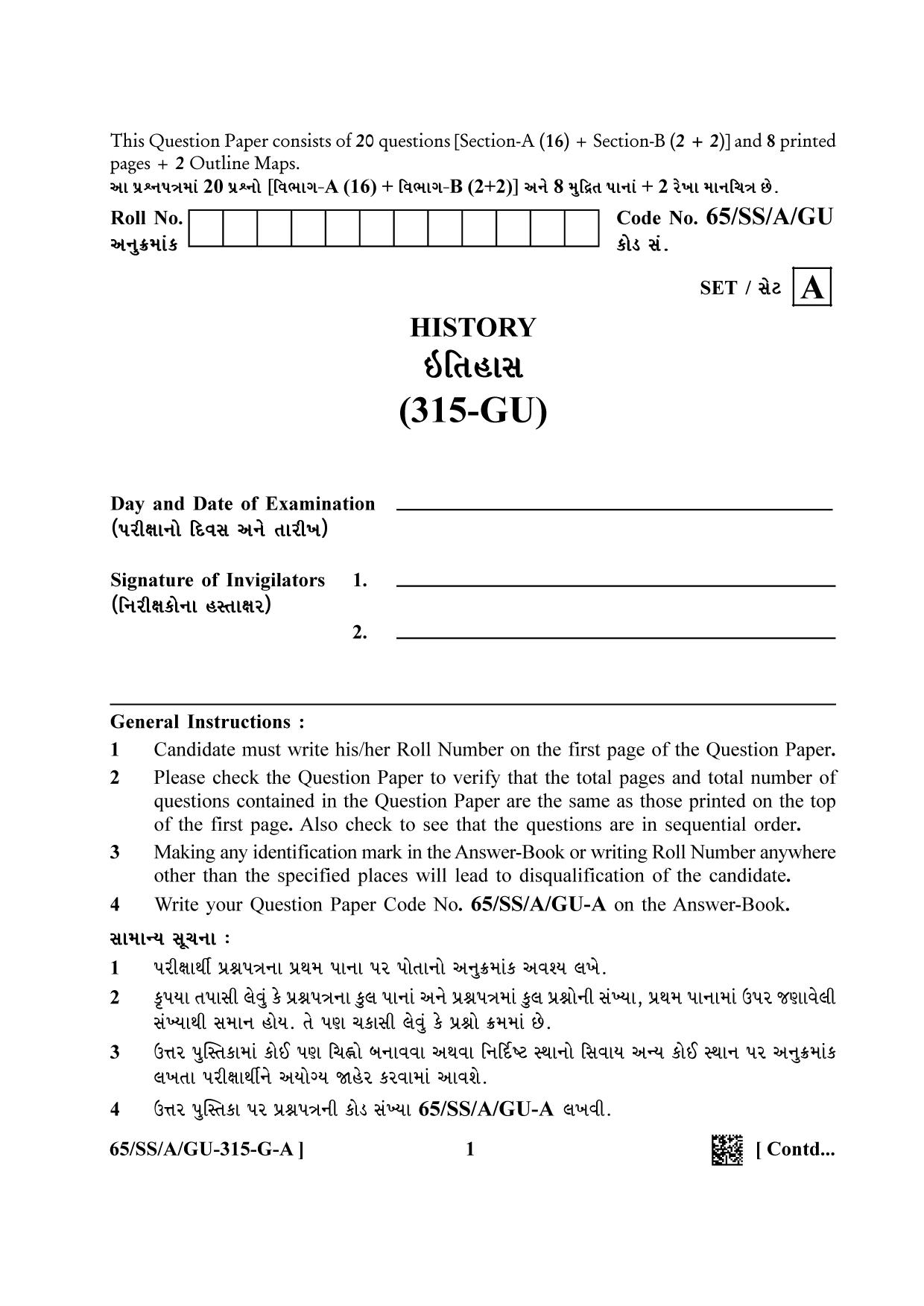 This Question Paper consists of 20 questions [Section-A (16) + Section-B (2 + 2)] and 8 printed pages + 2 Outline Maps.
આ પ્રશ્નપત્રમાં 20 પ્રશ્નો [વિભાગ-A (16) + વિભાગ-B (2+2)] અને 8 મુદ્રિત પાનાં + 2 રેખા માનચિત્ર છે.

Roll No.
અનુક્રમાંક

Code No. 65/SS/A/GU
કોડ સં.

SET / સેટ A

HISTORY
ઈતિહાસ
(315-GU)

Day and Date of Examination ____
(પરીક્ષાનો દિવસ અને તારીખ)

Signature of Invigilators 1. ____
(નિરીક્ષકોના હસ્તાક્ષર)
2. ____

General Instructions :
1 Candidate must write his/her Roll Number on the first page of the Question Paper.
2 Please check the Question Paper to verify that the total pages and total number of questions contained in the Question Paper are the same as those printed on the top of the first page. Also check to see that the questions are in sequential order.
3 Making any identification mark in the Answer-Book or writing Roll Number anywhere other than the specified places will lead to disqualification of the candidate.
4 Write your Question Paper Code No. 65/SS/A/GU-A on the Answer-Book.

સામાન્ય સૂચના :
1 પરીક્ષાર્થી પ્રશ્નપત્રના પ્રથમ પાના પર પોતાનો અનુક્રમાંક અવશ્ય લખે.
2 કૃપયા તપાસી લેવું કે પ્રશ્નપત્રના કુલ પાનાં અને પ્રશ્નપત્રમાં કુલ પ્રશ્નોની સંખ્યા, પ્રથમ પાનામાં ઉપર જણાવેલી સંખ્યાથી સમાન હોય. તે પણ ચકાસી લેવું કે પ્રશ્નો ક્રમમાં છે.
3 ઉત્તર પુસ્તિકામાં કોઈ પણ ચિહ્નો બનાવવા અથવા નિર્દિષ્ટ સ્થાનો સિવાય અન્ય કોઈ સ્થાન પર અનુક્રમાંક લખતા પરીક્ષાર્થીને અયોગ્ય જાહેર કરવામાં આવશે.
4 ઉત્તર પુસ્તિકા પર પ્રશ્નપત્રની કોડ સંખ્યા 65/SS/A/GU-A લખવી.

65/SS/A/GU-315-G-A ] 1 [ Contd...